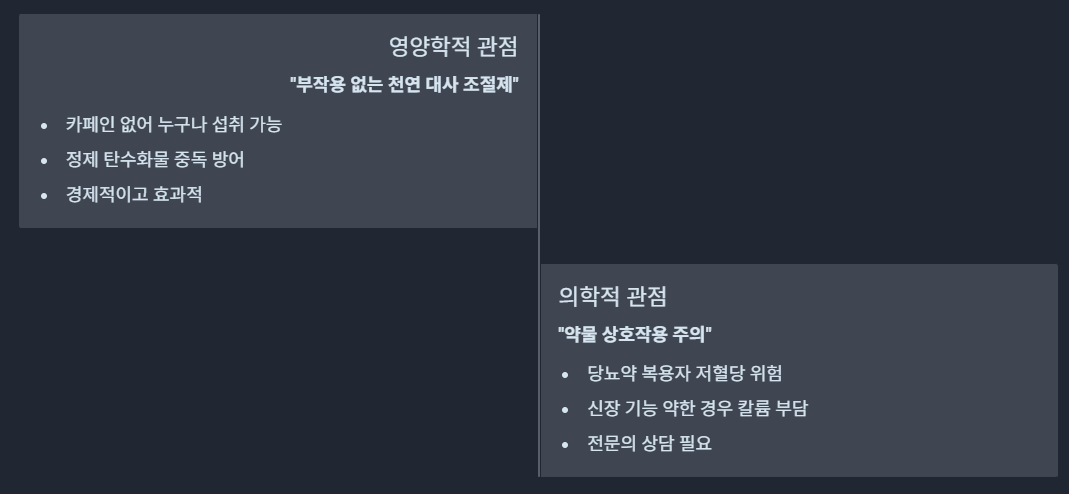 영양학적 관점

"부작용 없는 천연 대사 조절제"

• 카페인 없어 누구나 섭취 가능
• 정제 탄수화물 중독 방어
• 경제적이고 효과적

의학적 관점

"약물 상호작용 주의"

• 당뇨약 복용자 저혈당 위험
• 신장 기능 약한 경우 칼륨 부담
• 전문의 상담 필요